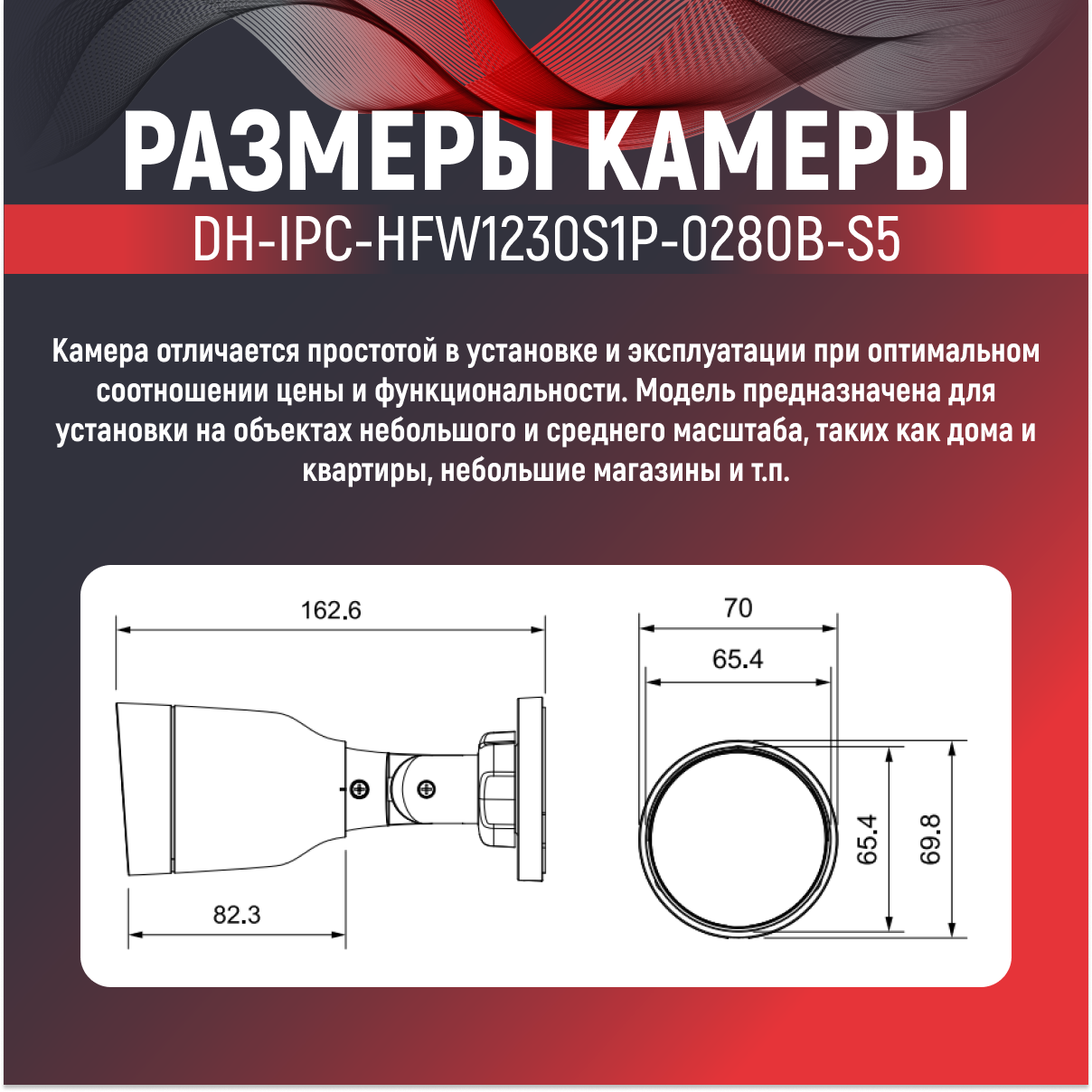 РАЗМЕРЫ КАМЕРЫ
DH-IPC-HFW1230S1P-0280B-S5

Камера отличается простотой в установке и эксплуатации при оптимальном соотношении цены и функциональности. Модель предназначена для установки на объектах небольшого и среднего масштаба, таких как дома и квартиры, небольшие магазины и т.п.

162.6
82.3
70
65.4
65.4
69.8